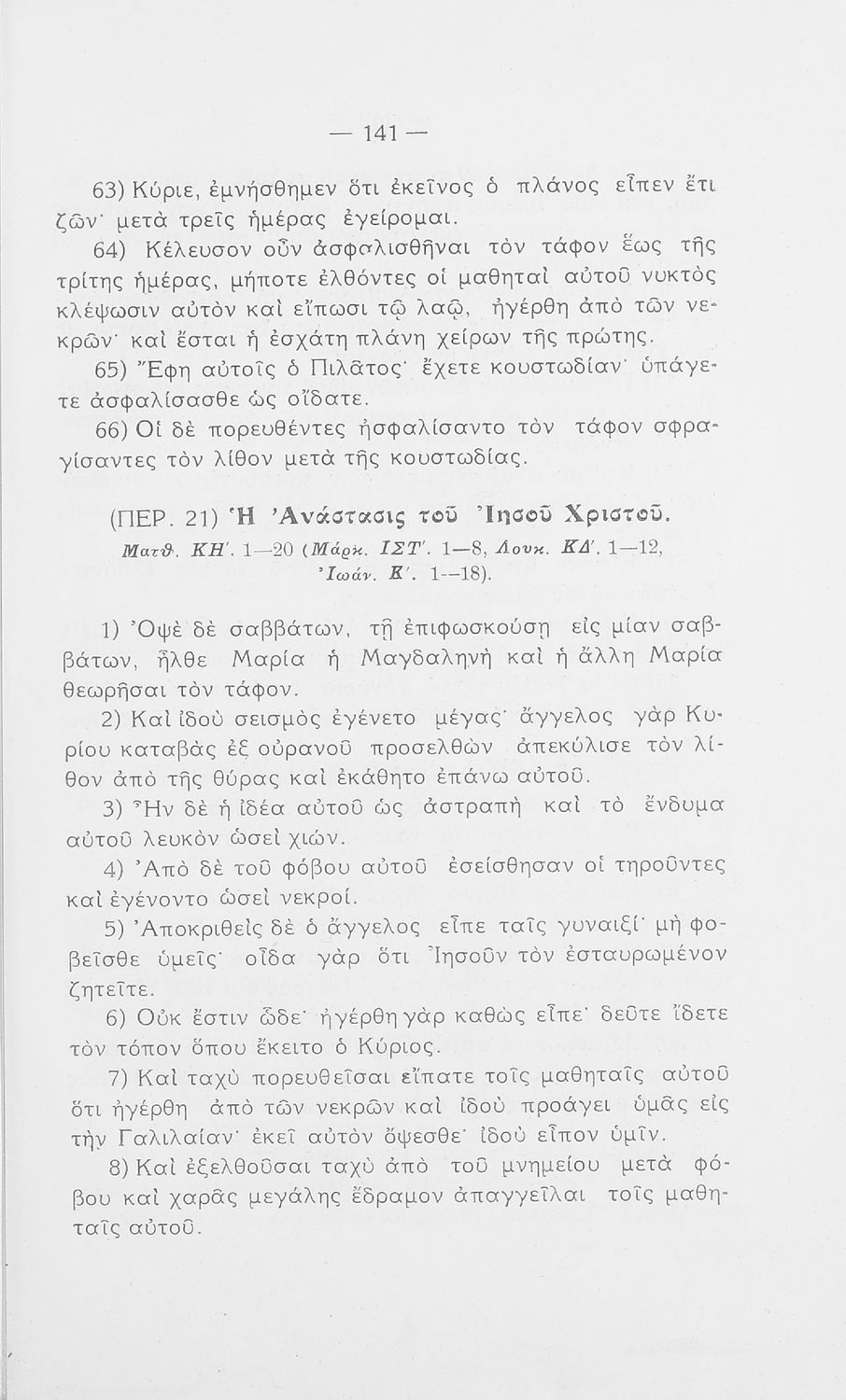 — 141 —

63) Κύριε, ἐμνήσθημεν ὅτι ἐκεῖνος ὁ πλάνος εἶπεν ἔτι ζῶν· μετὰ τρεῖς ἡμέρας ἐγείρομαι.

64) Κέλευσον οὖν ἀσφαλισθῆναι τὸν τάφον ἕως τῆς τρίτης ἡμέρας, μήποτε ἐλθόντες οἱ μαθηταὶ αὐτοῦ νυκτὸς κλέψωσιν αὐτὸν καὶ εἴπωσι τῷ λαῷ, ἠγέρθη ἀπὸ τῶν νεκρῶν· καὶ ἔσται ἡ ἐσχάτη πλάνη χείρων τῆς πρώτης.

65) Ἔφη αὐτοῖς ὁ Πιλᾶτος· ἔχετε κουστωδίαν· ὑπάγετε ἀσφαλίσασθε ὡς οἴδατε.

66) Οἱ δὲ πορευθέντες ἠσφαλίσαντο τὸν τάφον σφραγίσαντες τὸν λίθον μετὰ τῆς κουστωδίας.

(ΠΕΡ. 21) Ἡ Ἀνάστασις τοῦ Ἰησοῦ Χριστοῦ.
Ματθ. ΚΗ΄. 1—20 (Μάρκ. ΙΣΤ΄. 1—8, Λουκ. ΚΔ΄. 1—12, Ἰωάν. Κ΄. 1—18).

1) Ὀψὲ δὲ σαββάτων, τῇ ἐπιφωσκούσῃ εἰς μίαν σαββάτων, ἦλθε Μαρία ἡ Μαγδαληνὴ καὶ ἡ ἄλλη Μαρία θεωρῆσαι τὸν τάφον.

2) Καὶ ἰδοὺ σεισμὸς ἐγένετο μέγας· ἄγγελος γὰρ Κυρίου καταβὰς ἐξ οὐρανοῦ προσελθὼν ἀπεκύλισε τὸν λίθον ἀπὸ τῆς θύρας καὶ ἐκάθητο ἐπάνω αὐτοῦ.

3) Ἦν δὲ ἡ ἰδέα αὐτοῦ ὡς ἀστραπὴ καὶ τὸ ἔνδυμα αὐτοῦ λευκὸν ὡσεὶ χιών.

4) Ἀπὸ δὲ τοῦ φόβου αὐτοῦ ἐσείσθησαν οἱ τηροῦντες καὶ ἐγένοντο ὡσεὶ νεκροί.

5) Ἀποκριθεὶς δὲ ὁ ἄγγελος εἶπε ταῖς γυναιξί· μὴ φοβεῖσθε ὑμεῖς· οἶδα γὰρ ὅτι Ἰησοῦν τὸν ἐσταυρωμένον ζητεῖτε.

6) Οὐκ ἔστιν ὧδε· ἠγέρθη γὰρ καθὼς εἶπε· δεῦτε ἴδετε τὸν τόπον ὅπου ἔκειτο ὁ Κύριος.

7) Καὶ ταχὺ πορευθεῖσαι εἴπατε τοῖς μαθηταῖς αὐτοῦ ὅτι ἠγέρθη ἀπὸ τῶν νεκρῶν καὶ ἰδοὺ προάγει ὑμᾶς εἰς τὴν Γαλιλαίαν· ἐκεῖ αὐτὸν ὄψεσθε· ἰδοὺ εἶπον ὑμῖν.

8) Καὶ ἐξελθοῦσαι ταχὺ ἀπὸ τοῦ μνημείου μετὰ φόβου καὶ χαρᾶς μεγάλης ἔδραμον ἀπαγγεῖλαι τοῖς μαθηταῖς αὐτοῦ.